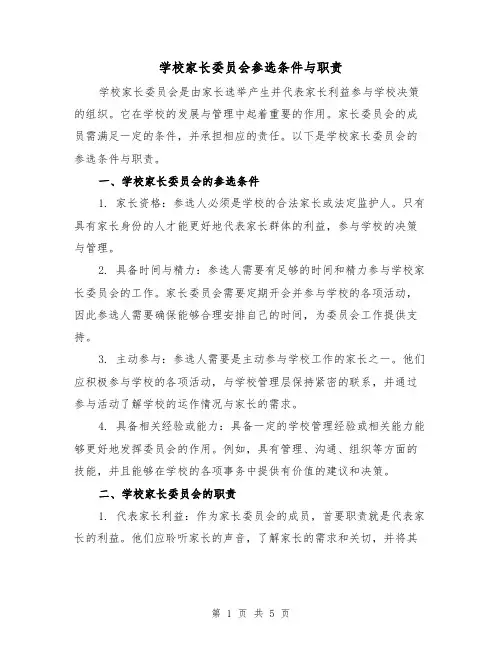 学校家长委员会参选条件与职责

学校家长委员会是由家长选举产生并代表家长利益参与学校决策的组织。它在学校的发展与管理中起着重要的作用。家长委员会的成员需满足一定的条件，并承担相应的责任。以下是学校家长委员会的参选条件与职责。

一、学校家长委员会的参选条件

1. 家长资格：参选人必须是学校的合法家长或法定监护人。只有具有家长身份的人才能更好地代表家长群体的利益，参与学校的决策与管理。

2. 具备时间与精力：参选人需要有足够的时间和精力参与学校家长委员会的工作。家长委员会需要定期开会并参与学校的各项活动，因此参选人需要确保能够合理安排自己的时间，为委员会工作提供支持。

3. 主动参与：参选人需要是主动参与学校工作的家长之一。他们应积极参与学校的各项活动，与学校管理层保持紧密的联系，并通过参与活动了解学校的运作情况与家长的需求。

4. 具备相关经验或能力：具备一定的学校管理经验或相关能力能够更好地发挥委员会的作用。例如，具有管理、沟通、组织等方面的技能，并且能够在学校的各项事务中提供有价值的建议和决策。

二、学校家长委员会的职责

1. 代表家长利益：作为家长委员会的成员，首要职责就是代表家长的利益。他们应聆听家长的声音，了解家长的需求和关切，并将其

第 1 页 共 5 页